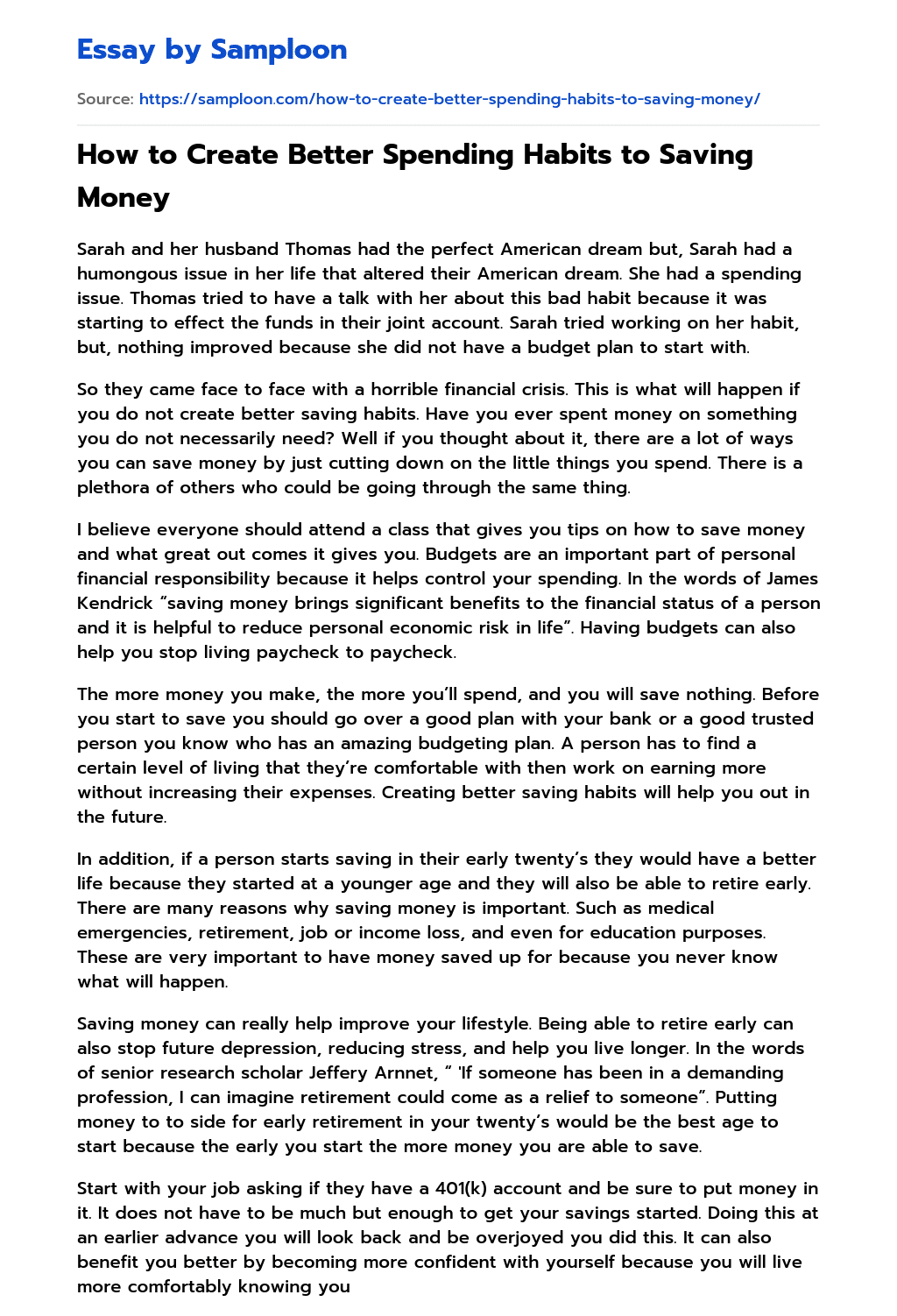 Essay by Samploon

Source: https://samploon.com/how-to-create-better-spending-habits-to-saving-money/

How to Create Better Spending Habits to Saving Money

Sarah and her husband Thomas had the perfect American dream but, Sarah had a humongous issue in her life that altered their American dream. She had a spending issue. Thomas tried to have a talk with her about this bad habit because it was starting to effect the funds in their joint account. Sarah tried working on her habit, but, nothing improved because she did not have a budget plan to start with.

So they came face to face with a horrible financial crisis. This is what will happen if you do not create better saving habits. Have you ever spent money on something you do not necessarily need? Well if you thought about it, there are a lot of ways you can save money by just cutting down on the little things you spend. There is a plethora of others who could be going through the same thing.

I believe everyone should attend a class that gives you tips on how to save money and what great out comes it gives you. Budgets are an important part of personal financial responsibility because it helps control your spending. In the words of James Kendrick “saving money brings significant benefits to the financial status of a person and it is helpful to reduce personal economic risk in life”. Having budgets can also help you stop living paycheck to paycheck.

The more money you make, the more you’ll spend, and you will save nothing. Before you start to save you should go over a good plan with your bank or a good trusted person you know who has an amazing budgeting plan. A person has to find a certain level of living that they’re comfortable with then work on earning more without increasing their expenses. Creating better saving habits will help you out in the future.

In addition, if a person starts saving in their early twenty’s they would have a better life because they started at a younger age and they will also be able to retire early. There are many reasons why saving money is important. Such as medical emergencies, retirement, job or income loss, and even for education purposes. These are very important to have money saved up for because you never know what will happen.

Saving money can really help improve your lifestyle. Being able to retire early can also stop future depression, reducing stress, and help you live longer. In the words of senior research scholar Jeffery Arnnet, “ 'If someone has been in a demanding profession, I can imagine retirement could come as a relief to someone”. Putting money to to side for early retirement in your twenty’s would be the best age to start because the early you start the more money you are able to save.

Start with your job asking if they have a 401(k) account and be sure to put money in it. It does not have to be much but enough to get your savings started. Doing this at an earlier advance you will look back and be overjoyed you did this. It can also benefit you better by becoming more confident with yourself because you will live more comfortably knowing you